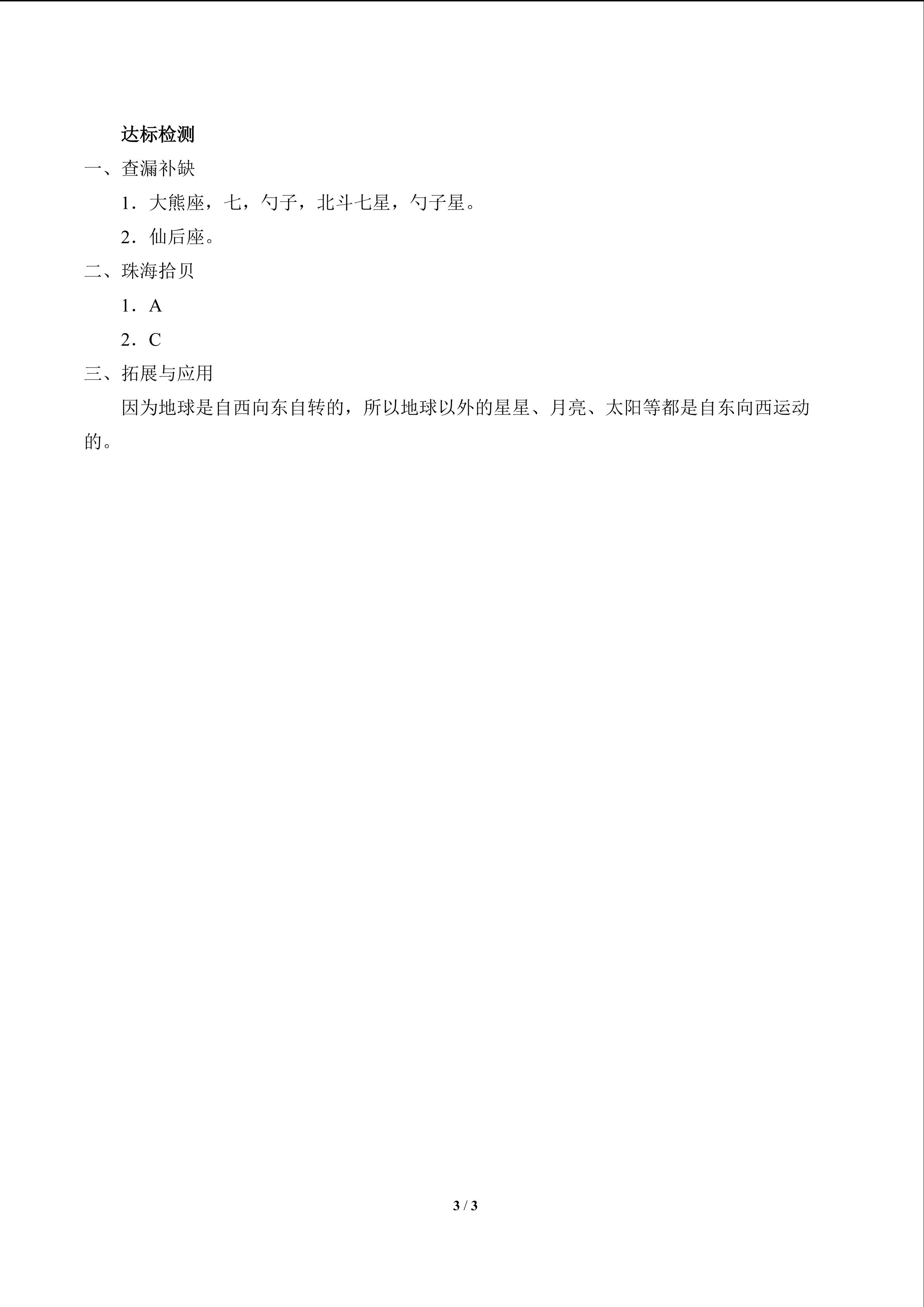 达标检测

一、查漏补缺

1．大熊座，七，勺子，北斗七星，勺子星。

2．仙后座。

二、珠海拾贝

1．A

2．C

三、拓展与应用

因为地球是自西向东自转的，所以地球以外的星星、月亮、太阳等都是自东向西运动的。

3 / 3